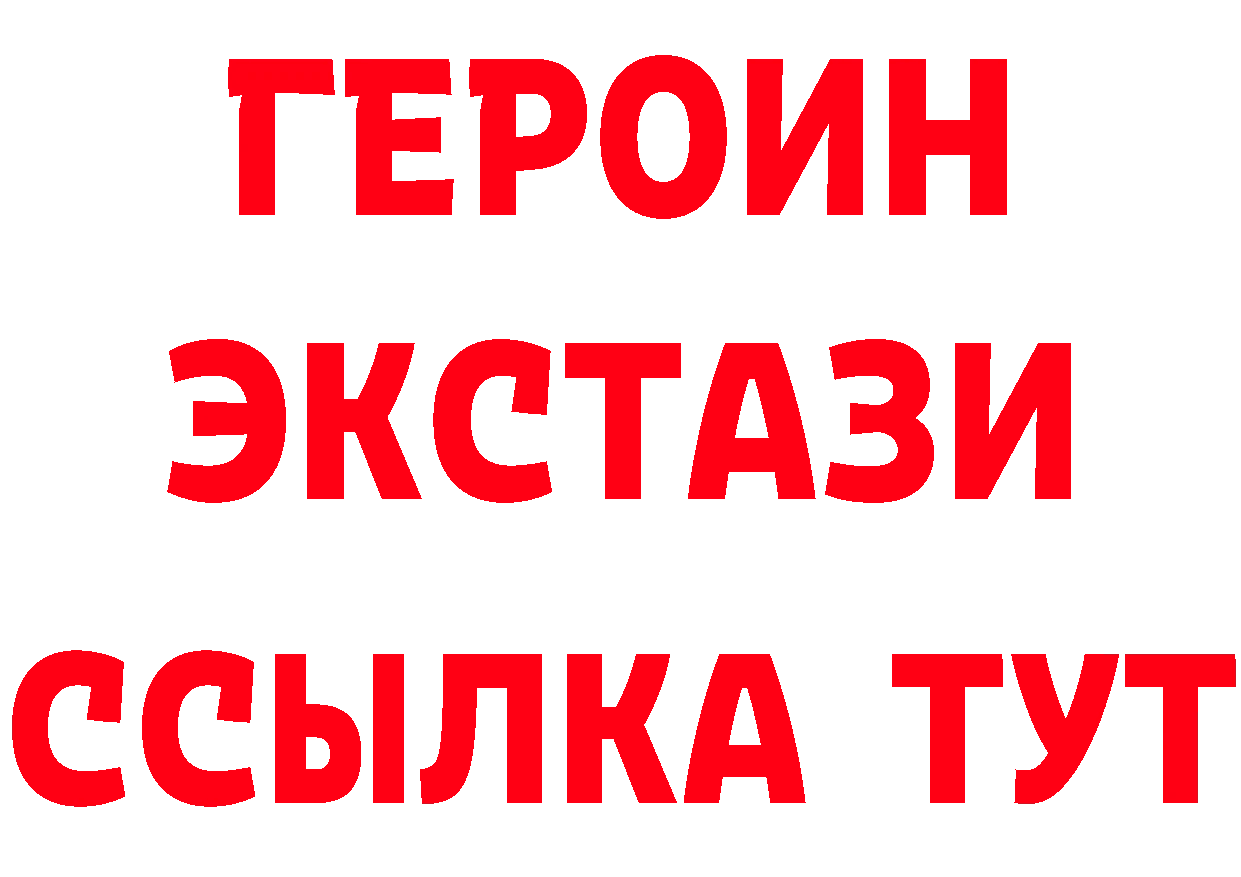 ГЕРОИН
ЭКСТАЗИ
ССЫЛКА ТУТ